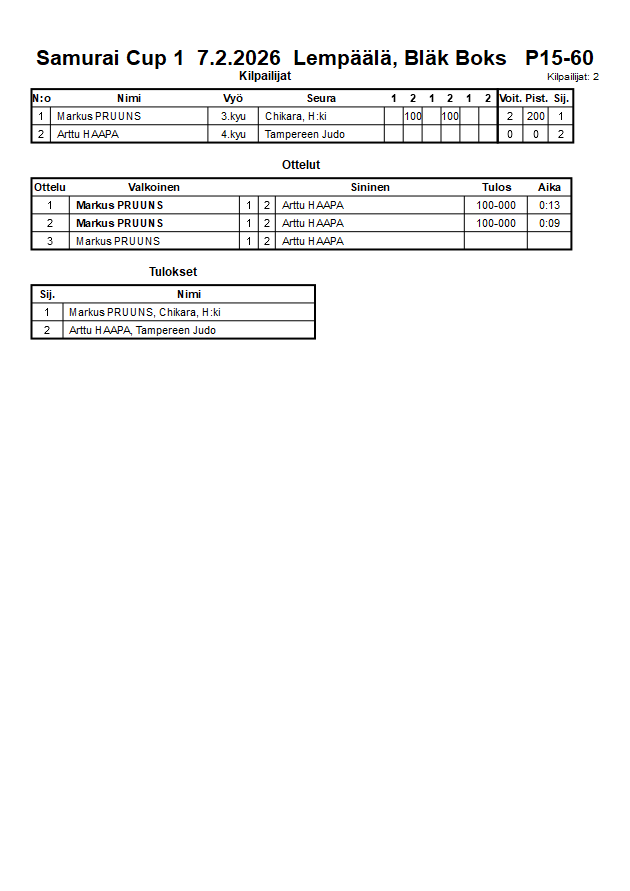 Samurai Cup 1 7.2.2026 Lempäälä, Bläk Boks P15-60

Kilpailijat

Kilpailijat: 2

| N:o | Nimi | Vyö | Seura | 1 | 2 | 1 | 2 | 1 | 2 | Voit. | Pist. | Sij. |
|---|---|---|---|---|---|---|---|---|---|---|---|---|
| 1 | Markus PRUUNS | 3.kyu | Chikara, H:ki | | 100 | | 100 | | | 2 | 200 | 1 |
| 2 | Arttu HAAPA | 4.kyu | Tampereen Judo | | | | | | | 0 | 0 | 2 |

Ottelut

| Ottelu | Valkoinen | | | Sininen | Tulos | Aika |
|---|---|---|---|---|---|---|
| 1 | Markus PRUUNS | 1 | 2 | Arttu HAAPA | 100-000 | 0:13 |
| 2 | Markus PRUUNS | 1 | 2 | Arttu HAAPA | 100-000 | 0:09 |
| 3 | Markus PRUUNS | 1 | 2 | Arttu HAAPA | | |

Tulokset

| Sij. | Nimi |
|---|---|
| 1 | Markus PRUUNS, Chikara, H:ki |
| 2 | Arttu HAAPA, Tampereen Judo |